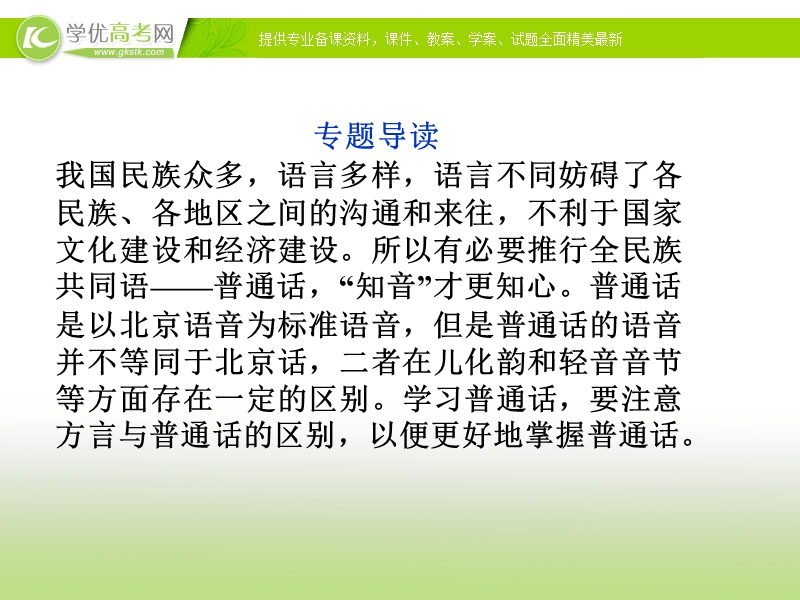 学优高考网
www.gkstk.com
提供专业备课资料，课件、教案、学案、试题全面精美最新

专题导读

我国民族众多，语言多样，语言不同妨碍了各民族、各地区之间的沟通和来往，不利于国家文化建设和经济建设。所以有必要推行全民族共同语——普通话，“知音”才更知心。普通话是以北京语音为标准语音，但是普通话的语音并不等同于北京话，二者在儿化韵和轻音音节等方面存在一定的区别。学习普通话，要注意方言与普通话的区别，以便更好地掌握普通话。